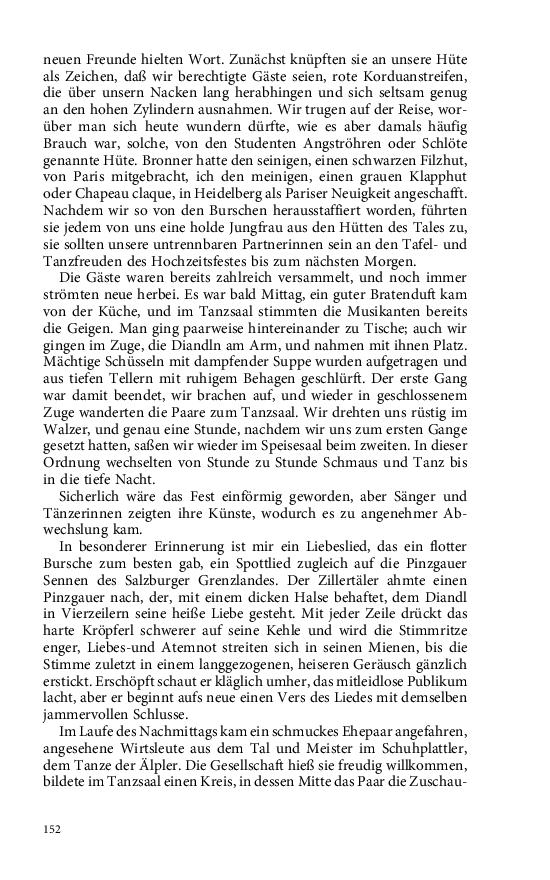 neuen Freunde hielten Wort. Zunächst knüpften sie an unsere Hüte als Zeichen, daß wir berechtigte Gäste seien, rote Korduanstreifen, die über unsern Nacken lang herabhingen und sich seltsam genug an den hohen Zylindern ausnahmen. Wir trugen auf der Reise, worüber man sich heute wundern dürfte, wie es aber damals häufig Brauch war, solche, von den Studenten Angströhren oder Schlöte genannte Hüte. Bronner hatte den seinigen, einen schwarzen Filzhut, von Paris mitgebracht, ich den meinigen, einen grauen Klapphut oder Chapeau claque, in Heidelberg als Pariser Neuigkeit angeschafft. Nachdem wir so von den Burschen herausstaffiert worden, führten sie jedem von uns eine holde Jungfrau aus den Hütten des Tales zu, sie sollten unsere untrennbaren Partnerinnen sein an den Tafel- und Tanzfreuden des Hochzeitsfestes bis zum nächsten Morgen.

Die Gäste waren bereits zahlreich versammelt, und noch immer strömten neue herbei. Es war bald Mittag, ein guter Bratenduft kam von der Küche, und im Tanzsaal stimmten die Musikanten bereits die Geigen. Man ging paarweise hintereinander zu Tische; auch wir gingen im Zuge, die Diandln am Arm, und nahmen mit ihnen Platz. Mächtige Schüsseln mit dampfender Suppe wurden aufgetragen und aus tiefen Tellern mit ruhigem Behagen geschlürft. Der erste Gang war damit beendet, wir brachen auf, und wieder in geschlossenem Zuge wanderten die Paare zum Tanzsaal. Wir drehten uns rüstig im Walzer, und genau eine Stunde, nachdem wir uns zum ersten Gange gesetzt hatten, saßen wir wieder im Speisesaal beim zweiten. In dieser Ordnung wechselten von Stunde zu Stunde Schmaus und Tanz bis in die tiefe Nacht.

Sicherlich wäre das Fest einförmig geworden, aber Sänger und Tänzerinnen zeigten ihre Künste, wodurch es zu angenehmer Abwechslung kam.

In besonderer Erinnerung ist mir ein Liebeslied, das ein flotter Bursche zum besten gab, ein Spottlied zugleich auf die Pinzgauer Sennen des Salzburger Grenzlandes. Der Zillertäler ahmte einen Pinzgauer nach, der, mit einem dicken Halse behaftet, dem Diandl in Vierzeilern seine heiße Liebe gesteht. Mit jeder Zeile drückt das harte Kröpferl schwerer auf seine Kehle und wird die Stimmritze enger, Liebes-und Atemnot streiten sich in seinen Mienen, bis die Stimme zuletzt in einem langgezogenen, heiseren Geräusch gänzlich erstickt. Erschöpft schaut er kläglich umher, das mitleidlose Publikum lacht, aber er beginnt aufs neue einen Vers des Liedes mit demselben jammervollen Schlusse.

Im Laufe des Nachmittags kam ein schmuckes Ehepaar angefahren, angesehene Wirtsleute aus dem Tal und Meister im Schuhplattler, dem Tanze der Älpler. Die Gesellschaft hieß sie freudig willkommen, bildete im Tanzsaal einen Kreis, in dessen Mitte das Paar die Zuschau-

152